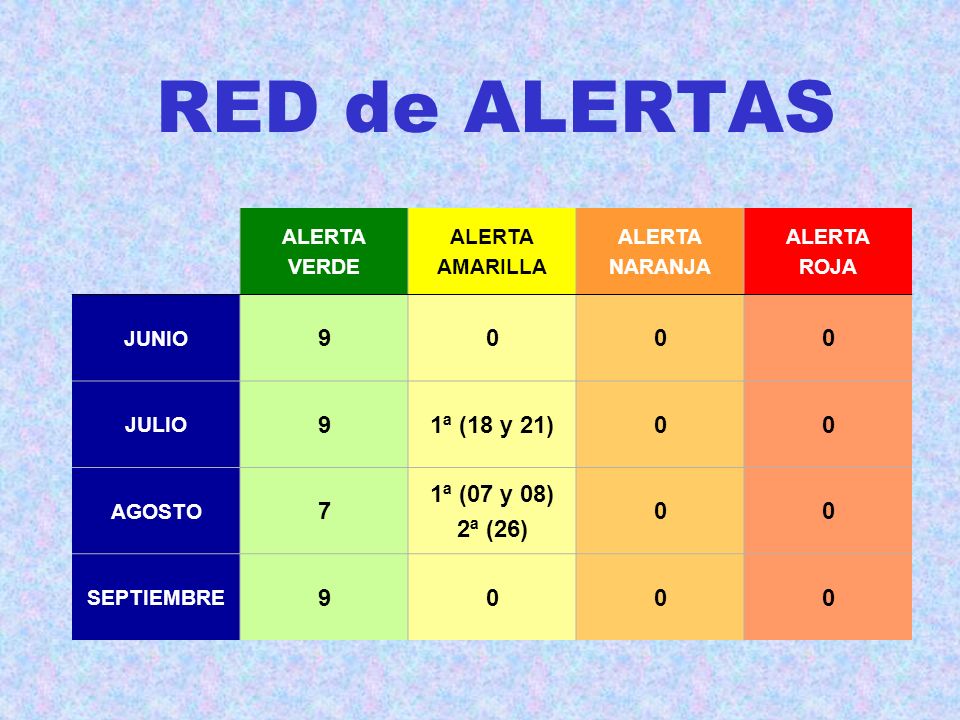 RED de ALERTAS

| | ALERTA VERDE | ALERTA AMARILLA | ALERTA NARANJA | ALERTA ROJA |
|---|---|---|---|---|
| JUNIO | 9 | 0 | 0 | 0 |
| JULIO | 9 | 1ª (18 y 21) | 0 | 0 |
| AGOSTO | 7 | 1ª (07 y 08) 2ª (26) | 0 | 0 |
| SEPTIEMBRE | 9 | 0 | 0 | 0 |